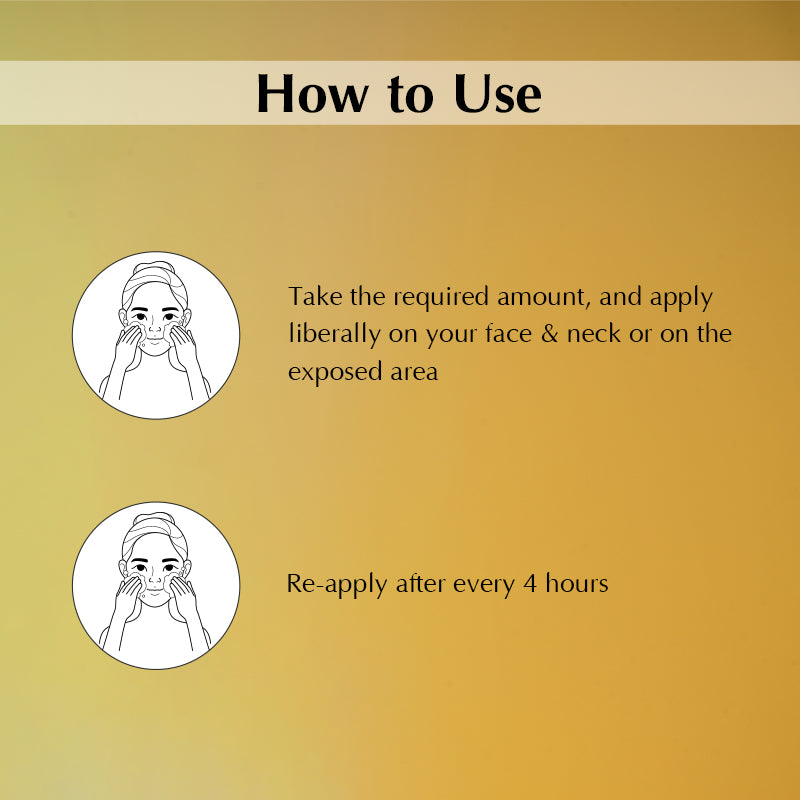 How to Use

Take the required amount, and apply liberally on your face & neck or on the exposed area

Re-apply after every 4 hours